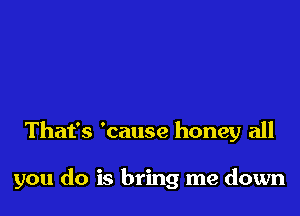 That's 'cause honey all
you do is bring me down